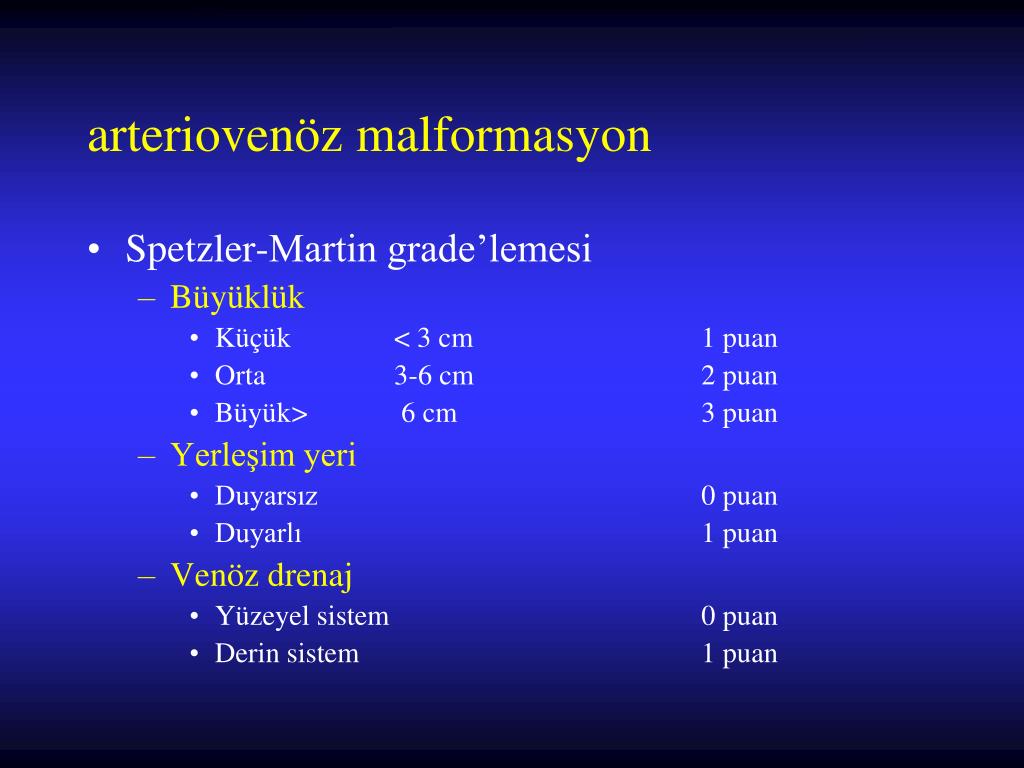 arteriovenöz malformasyon

• Spetzler-Martin grade'lemesi
– Büyüklük
• Küçük < 3 cm 1 puan
• Orta 3-6 cm 2 puan
• Büyük> 6 cm 3 puan
– Yerleşim yeri
• Duyarsız 0 puan
• Duyarlı 1 puan
– Venöz drenaj
• Yüzeyel sistem 0 puan
• Derin sistem 1 puan